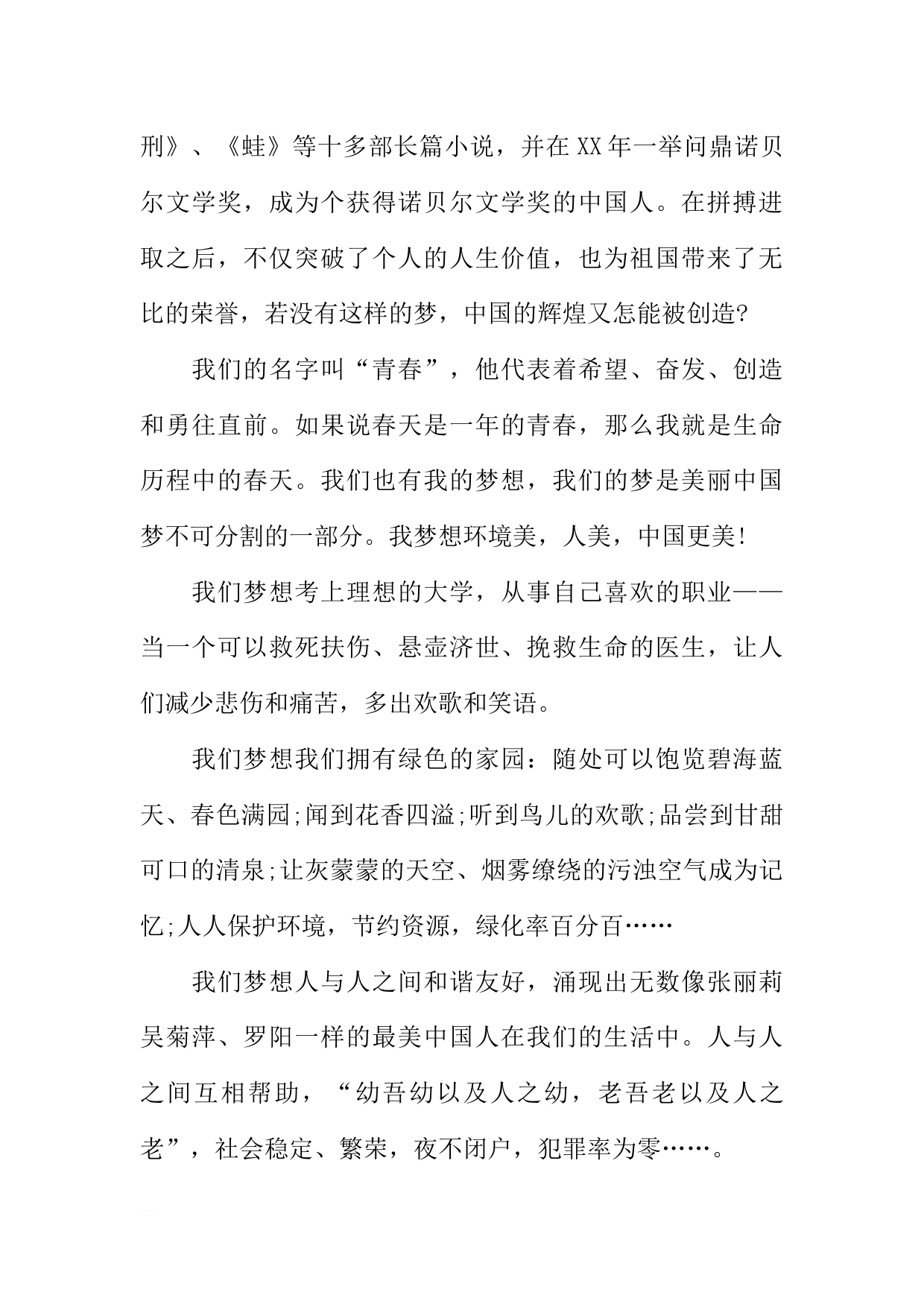 刑》、《蛙》等十多部长篇小说，并在XX年一举问鼎诺贝尔文学奖，成为个获得诺贝尔文学奖的中国人。在拼搏进取之后，不仅突破了个人的人生价值，也为祖国带来了无比的荣誉，若没有这样的梦，中国的辉煌又怎能被创造?

我们的名字叫“青春”，他代表着希望、奋发、创造和勇往直前。如果说春天是一年的青春，那么我就是生命历程中的春天。我们也有我的梦想，我们的梦是美丽中国梦不可分割的一部分。我梦想环境美，人美，中国更美!

我们梦想考上理想的大学，从事自己喜欢的职业——当一个可以救死扶伤、悬壶济世、挽救生命的医生，让人们减少悲伤和痛苦，多出欢歌和笑语。

我们梦想我们拥有绿色的家园：随处可以饱览碧海蓝天、春色满园;闻到花香四溢;听到鸟儿的欢歌;品尝到甘甜可口的清泉;让灰蒙蒙的天空、烟雾缭绕的污浊空气成为记忆;人人保护环境，节约资源，绿化率百分百……

我们梦想人与人之间和谐友好，涌现出无数像张丽莉吴菊萍、罗阳一样的最美中国人在我们的生活中。人与人之间互相帮助，“幼吾幼以及人之幼，老吾老以及人之老”，社会稳定、繁荣，夜不闭户，犯罪率为零……。